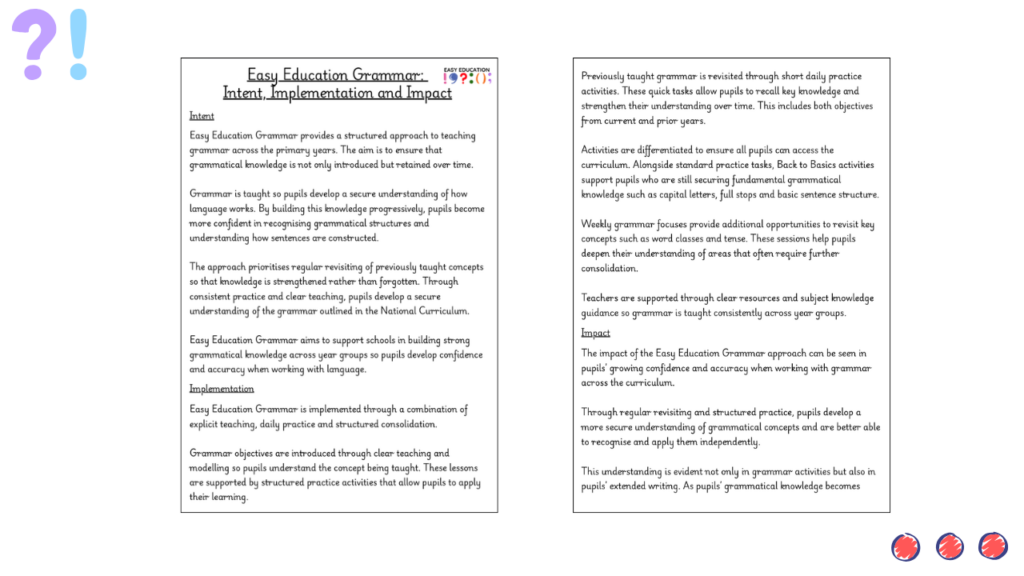 ?!

Easy Education Grammar:
Intent, Implementation and Impact

EASY EDUCATION
!?:()

Intent

Easy Education Grammar provides a structured approach to teaching grammar across the primary years. The aim is to ensure that grammatical knowledge is not only introduced but retained over time.

Grammar is taught so pupils develop a secure understanding of how language works. By building this knowledge progressively, pupils become more confident in recognising grammatical structures and understanding how sentences are constructed.

The approach prioritises regular revisiting of previously taught concepts so that knowledge is strengthened rather than forgotten. Through consistent practice and clear teaching, pupils develop a secure understanding of the grammar outlined in the National Curriculum.

Easy Education Grammar aims to support schools in building strong grammatical knowledge across year groups so pupils develop confidence and accuracy when working with language.

Implementation

Easy Education Grammar is implemented through a combination of explicit teaching, daily practice and structured consolidation.

Grammar objectives are introduced through clear teaching and modelling so pupils understand the concept being taught. These lessons are supported by structured practice activities that allow pupils to apply their learning.

Previously taught grammar is revisited through short daily practice activities. These quick tasks allow pupils to recall key knowledge and strengthen their understanding over time. This includes both objectives from current and prior years.

Activities are differentiated to ensure all pupils can access the curriculum. Alongside standard practice tasks, Back to Basics activities support pupils who are still securing fundamental grammatical knowledge such as capital letters, full stops and basic sentence structure.

Weekly grammar focuses provide additional opportunities to revisit key concepts such as word classes and tense. These sessions help pupils deepen their understanding of areas that often require further consolidation.

Teachers are supported through clear resources and subject knowledge guidance so grammar is taught consistently across year groups.

Impact

The impact of the Easy Education Grammar approach can be seen in pupils' growing confidence and accuracy when working with grammar across the curriculum.

Through regular revisiting and structured practice, pupils develop a more secure understanding of grammatical concepts and are better able to recognise and apply them independently.

This understanding is evident not only in grammar activities but also in pupils' extended writing. As pupils' grammatical knowledge becomes